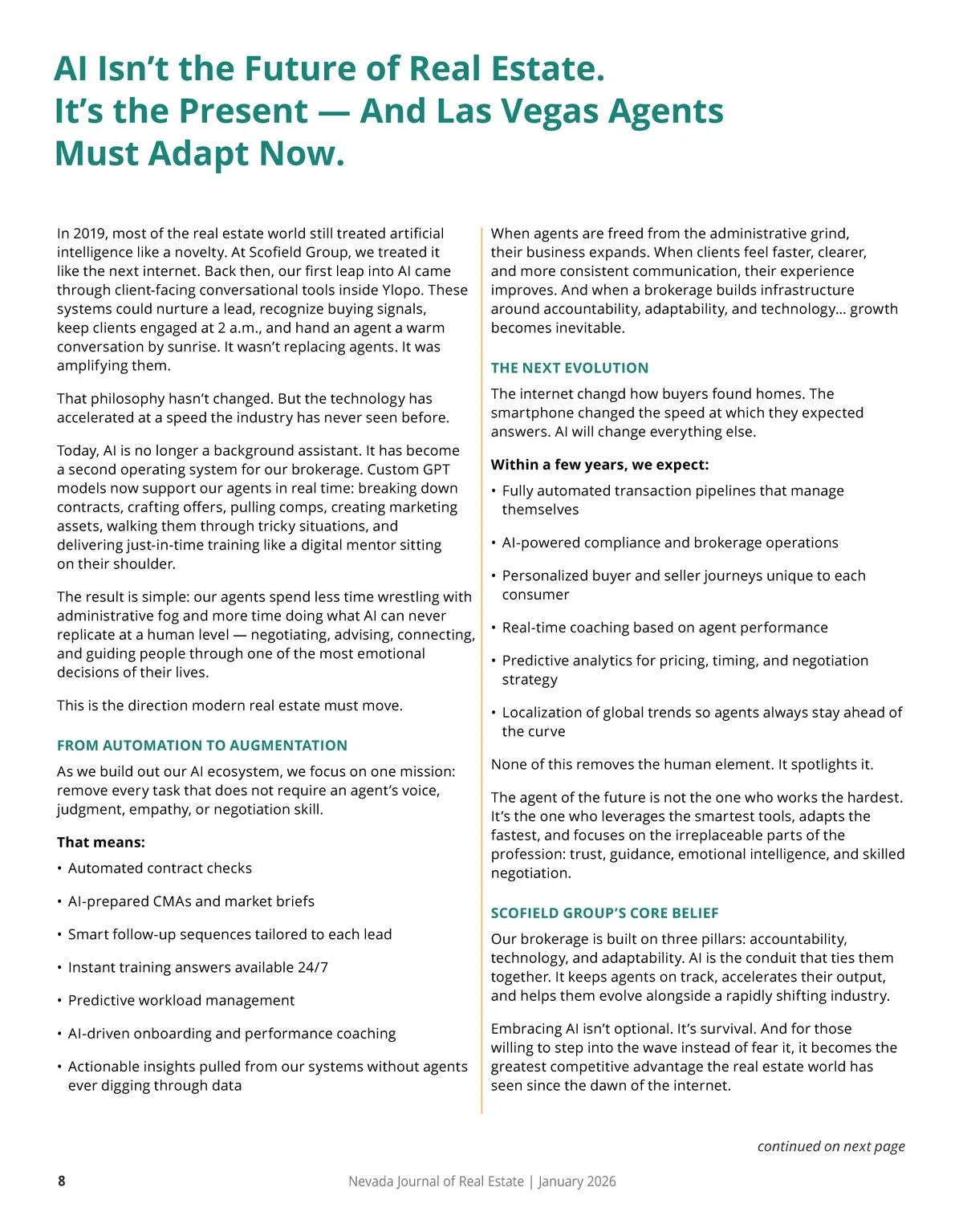 AI Isn't the Future of Real Estate. It's the Present — And Las Vegas Agents Must Adapt Now.

In 2019, most of the real estate world still treated artificial intelligence like a novelty. At Scofield Group, we treated it like the next internet. Back then, our first leap into AI came through client-facing conversational tools inside Ylopo. These systems could nurture a lead, recognize buying signals, keep clients engaged at 2 a.m., and hand an agent a warm conversation by sunrise. It wasn't replacing agents. It was amplifying them.

That philosophy hasn't changed. But the technology has accelerated at a speed the industry has never seen before.

Today, AI is no longer a background assistant. It has become a second operating system for our brokerage. Custom GPT models now support our agents in real time: breaking down contracts, crafting offers, pulling comps, creating marketing assets, walking them through tricky situations, and delivering just-in-time training like a digital mentor sitting on their shoulder.

The result is simple: our agents spend less time wrestling with administrative fog and more time doing what AI can never replicate at a human level — negotiating, advising, connecting, and guiding people through one of the most emotional decisions of their lives.

This is the direction modern real estate must move.

FROM AUTOMATION TO AUGMENTATION

As we build out our AI ecosystem, we focus on one mission: remove every task that does not require an agent's voice, judgment, empathy, or negotiation skill.

That means:

• Automated contract checks

• AI-prepared CMAs and market briefs

• Smart follow-up sequences tailored to each lead

• Instant training answers available 24/7

• Predictive workload management

• AI-driven onboarding and performance coaching

• Actionable insights pulled from our systems without agents ever digging through data

When agents are freed from the administrative grind, their business expands. When clients feel faster, clearer, and more consistent communication, their experience improves. And when a brokerage builds infrastructure around accountability, adaptability, and technology... growth becomes inevitable.

THE NEXT EVOLUTION

The internet changd how buyers found homes. The smartphone changed the speed at which they expected answers. AI will change everything else.

Within a few years, we expect:

• Fully automated transaction pipelines that manage themselves

• AI-powered compliance and brokerage operations

• Personalized buyer and seller journeys unique to each consumer

• Real-time coaching based on agent performance

• Predictive analytics for pricing, timing, and negotiation strategy

• Localization of global trends so agents always stay ahead of the curve

None of this removes the human element. It spotlights it.

The agent of the future is not the one who works the hardest. It's the one who leverages the smartest tools, adapts the fastest, and focuses on the irreplaceable parts of the profession: trust, guidance, emotional intelligence, and skilled negotiation.

SCOFIELD GROUP'S CORE BELIEF

Our brokerage is built on three pillars: accountability, technology, and adaptability. AI is the conduit that ties them together. It keeps agents on track, accelerates their output, and helps them evolve alongside a rapidly shifting industry.

Embracing AI isn't optional. It's survival. And for those willing to step into the wave instead of fear it, it becomes the greatest competitive advantage the real estate world has seen since the dawn of the internet.

continued on next page

8 Nevada Journal of Real Estate | January 2026